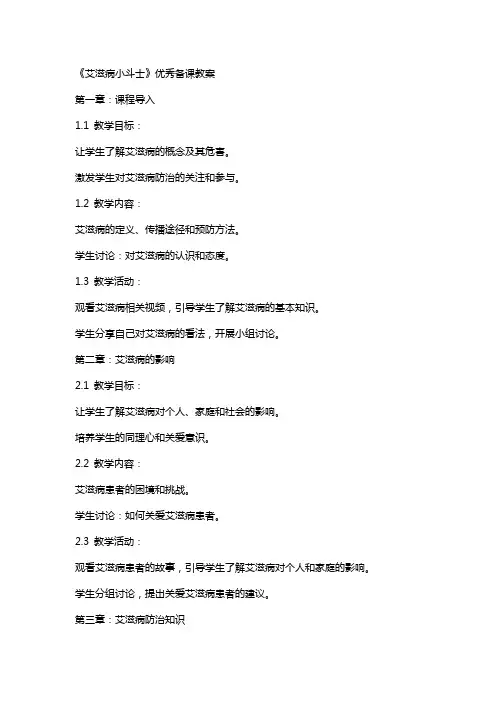 《艾滋病小斗士》优秀备课教案

第一章：课程导入

1.1 教学目标：

让学生了解艾滋病的概念及其危害。

激发学生对艾滋病防治的关注和参与。

1.2 教学内容：

艾滋病的定义、传播途径和预防方法。

学生讨论：对艾滋病的认识和态度。

1.3 教学活动：

观看艾滋病相关视频，引导学生了解艾滋病的基本知识。

学生分享自己对艾滋病的看法，开展小组讨论。

第二章：艾滋病的影响

2.1 教学目标：

让学生了解艾滋病对个人、家庭和社会的影响。

培养学生的同理心和关爱意识。

2.2 教学内容：

艾滋病患者的困境和挑战。

学生讨论：如何关爱艾滋病患者。

2.3 教学活动：

观看艾滋病患者的故事，引导学生了解艾滋病对个人和家庭的影响。

学生分组讨论，提出关爱艾滋病患者的建议。

第三章：艾滋病防治知识